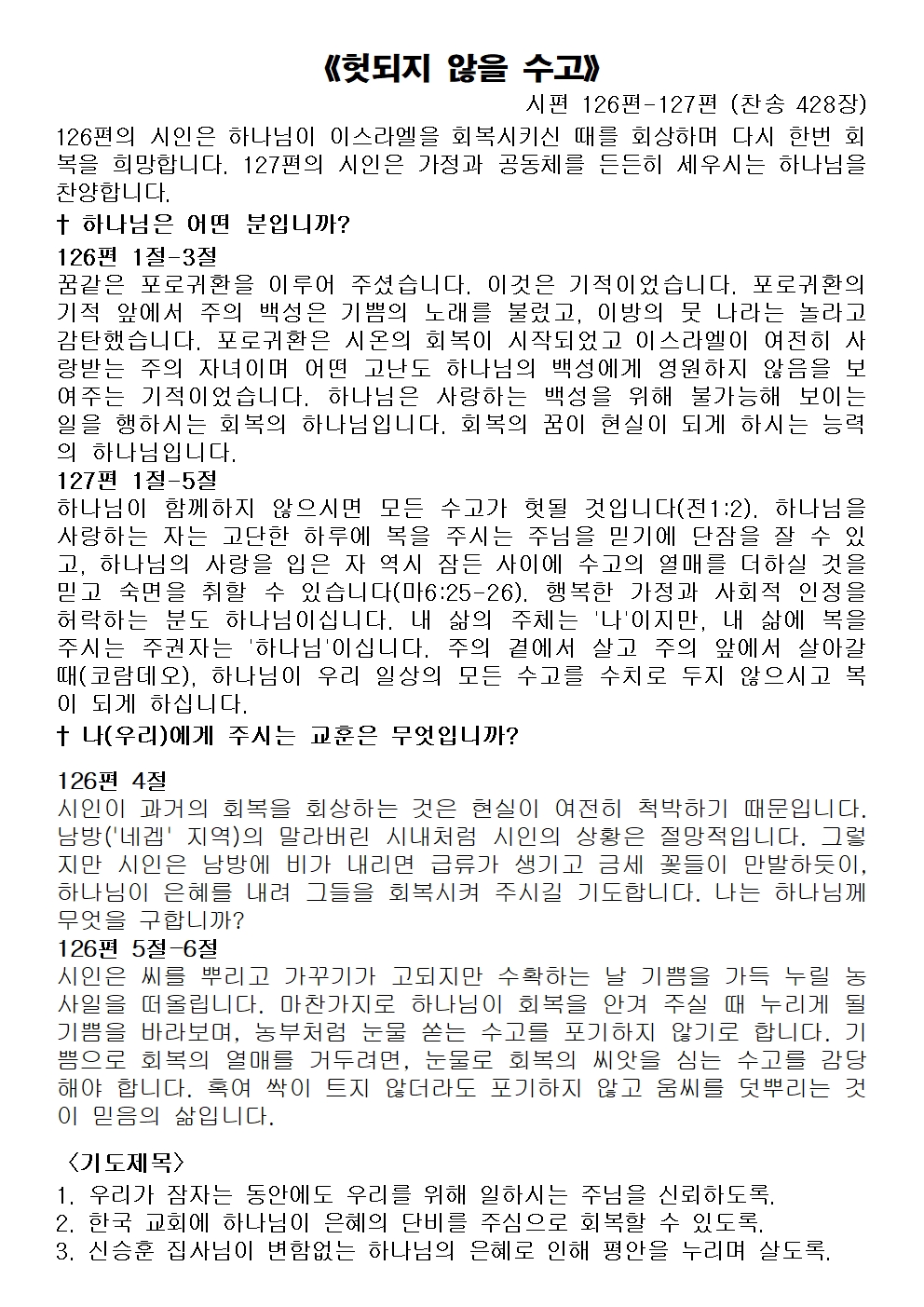 《헛되지 않을 수고》

시편 126편-127편 (찬송 428장)

126편의 시인은 하나님이 이스라엘을 회복시키신 때를 회상하며 다시 한번 회복을 희망합니다. 127편의 시인은 가정과 공동체를 든든히 세우시는 하나님을 찬양합니다.

† 하나님은 어떤 분입니까?

126편 1절-3절

꿈같은 포로귀환을 이루어 주셨습니다. 이것은 기적이었습니다. 포로귀환의 기적 앞에서 주의 백성은 기쁨의 노래를 불렀고, 이방의 뭇 나라는 놀라고 감탄했습니다. 포로귀환은 시온의 회복이 시작되었고 이스라엘이 여전히 사랑받는 주의 자녀이며 어떤 고난도 하나님의 백성에게 영원하지 않음을 보여주는 기적이었습니다. 하나님은 사랑하는 백성을 위해 불가능해 보이는 일을 행하시는 회복의 하나님입니다. 회복의 꿈이 현실이 되게 하시는 능력의 하나님입니다.

127편 1절-5절

하나님이 함께하지 않으시면 모든 수고가 헛될 것입니다(전1:2). 하나님을 사랑하는 자는 고단한 하루에 복을 주시는 주님을 믿기에 단잠을 잘 수 있고, 하나님의 사랑을 입은 자 역시 잠든 사이에 수고의 열매를 더하실 것을 믿고 숙면을 취할 수 있습니다(마6:25-26). 행복한 가정과 사회적 인정을 허락하는 분도 하나님이십니다. 내 삶의 주체는 '나'이지만, 내 삶에 복을 주시는 주권자는 '하나님'이십니다. 주의 곁에서 살고 주의 앞에서 살아갈 때(코람데오), 하나님이 우리 일상의 모든 수고를 수치로 두지 않으시고 복이 되게 하십니다.

† 나(우리)에게 주시는 교훈은 무엇입니까?

126편 4절

시인이 과거의 회복을 회상하는 것은 현실이 여전히 척박하기 때문입니다. 남방('네겝' 지역)의 말라버린 시내처럼 시인의 상황은 절망적입니다. 그렇지만 시인은 남방에 비가 내리면 급류가 생기고 금세 꽃들이 만발하듯이, 하나님이 은혜를 내려 그들을 회복시켜 주시길 기도합니다. 나는 하나님께 무엇을 구합니까?

126편 5절-6절

시인은 씨를 뿌리고 가꾸기가 고되지만 수확하는 날 기쁨을 가득 누릴 농사일을 떠올립니다. 마찬가지로 하나님이 회복을 안겨 주실 때 누리게 될 기쁨을 바라보며, 농부처럼 눈물 쏟는 수고를 포기하지 않기로 합니다. 기쁨으로 회복의 열매를 거두려면, 눈물로 회복의 씨앗을 심는 수고를 감당해야 합니다. 혹여 싹이 트지 않더라도 포기하지 않고 움씨를 덧뿌리는 것이 믿음의 삶입니다.

〈기도제목〉

1. 우리가 잠자는 동안에도 우리를 위해 일하시는 주님을 신뢰하도록.
2. 한국 교회에 하나님이 은혜의 단비를 주심으로 회복할 수 있도록.
3. 신승훈 집사님이 변함없는 하나님의 은혜로 인해 평안을 누리며 살도록.